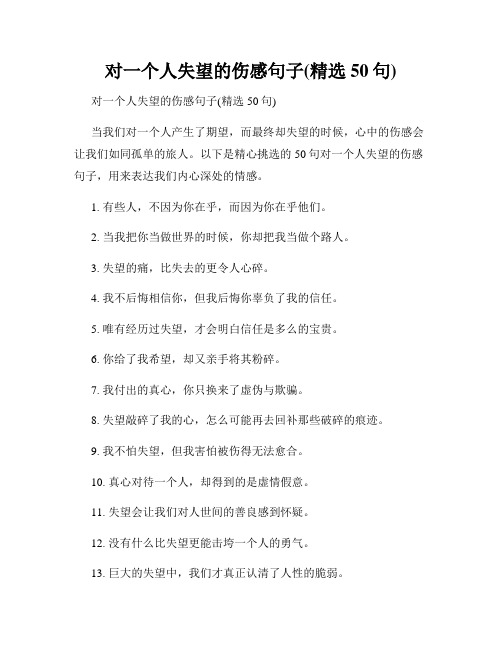 对一个人失望的伤感句子(精选 50 句)

对一个人失望的伤感句子(精选 50 句)

当我们对一个人产生了期望，而最终却失望的时候，心中的伤感会让我们如同孤单的旅人。以下是精心挑选的 50 句对一个人失望的伤感句子，用来表达我们内心深处的情感。

1. 有些人，不因为你在乎，而因为你在乎他们。

2. 当我把你当做世界的时候，你却把我当做个路人。

3. 失望的痛，比失去的更令人心碎。

4. 我不后悔相信你，但我后悔你辜负了我的信任。

5. 唯有经历过失望，才会明白信任是多么的宝贵。

6. 你给了我希望，却又亲手将其粉碎。

7. 我付出的真心，你只换来了虚伪与欺骗。

8. 失望敲碎了我的心，怎么可能再去回补那些破碎的痕迹。

9. 我不怕失望，但我害怕被伤得无法愈合。

10. 真心对待一个人，却得到的是虚情假意。

11. 失望会让我们对人世间的善良感到怀疑。

12. 没有什么比失望更能击垮一个人的勇气。

13. 巨大的失望中，我们才真正认清了人性的脆弱。